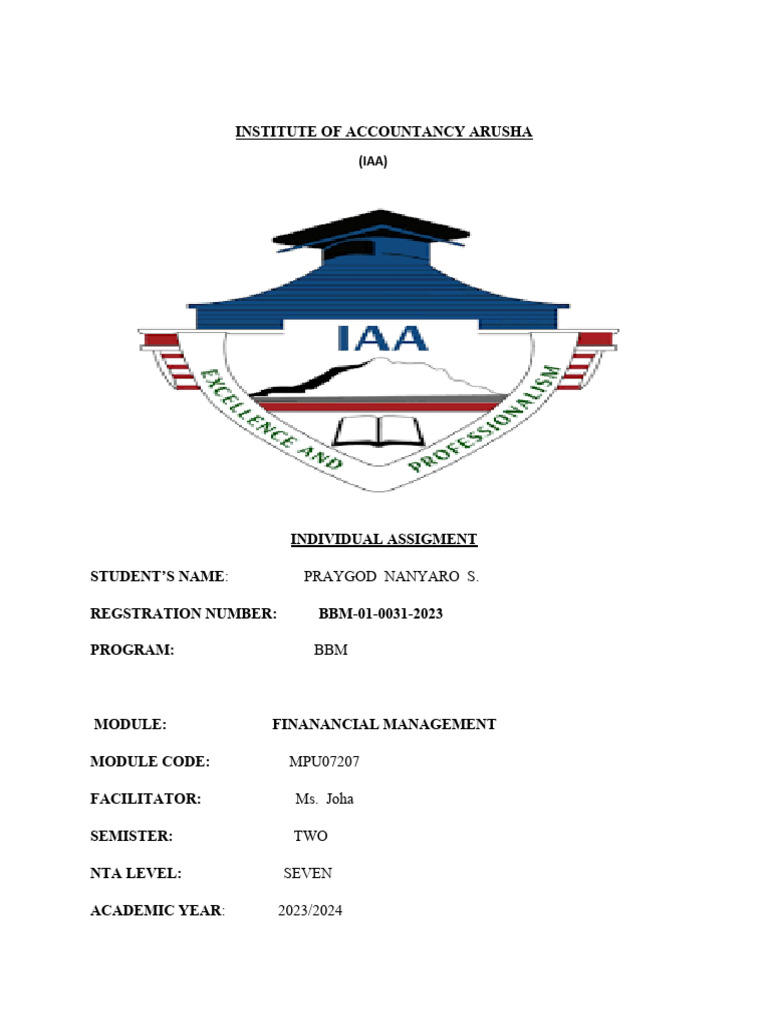 INSTITUTE OF ACCOUNTANCY ARUSHA

(IAA)

IAA

EXCELLENCE AND PROFESSIONALISM

INDIVIDUAL ASSIGMENT

STUDENT'S NAME: PRAYGOD NANYARO S.

REGSTRATION NUMBER: BBM-01-0031-2023

PROGRAM: BBM

MODULE: FINANANCIAL MANAGEMENT

MODULE CODE: MPU07207

FACILITATOR: Ms. Joha

SEMISTER: TWO

NTA LEVEL: SEVEN

ACADEMIC YEAR: 2023/2024